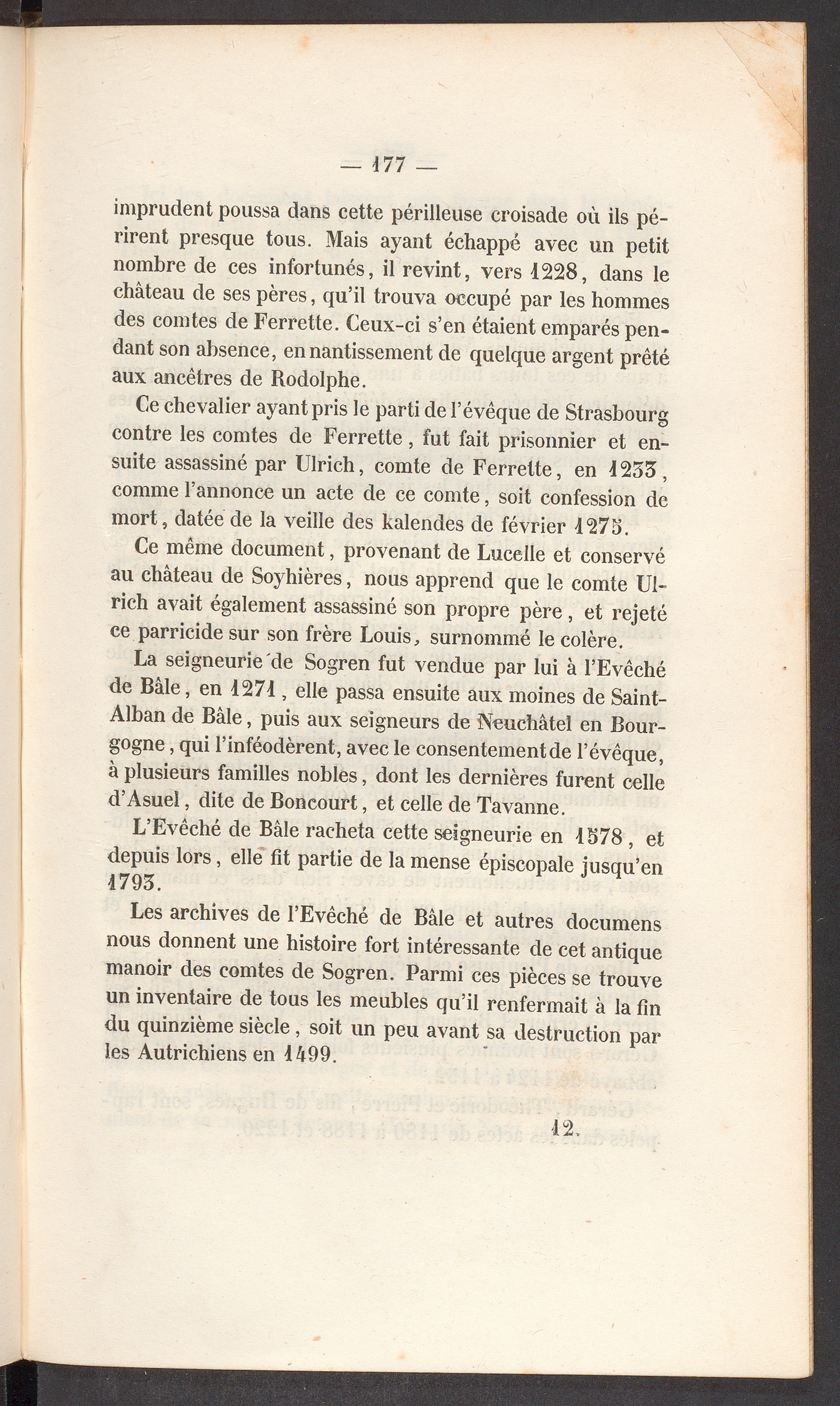 — 177 —

imprudent poussa dans cette périlleuse croisade où ils périrent presque tous. Mais ayant échappé avec un petit nombre de ces infortunés, il revint, vers 1228, dans le château de ses pères, qu'il trouva occupé par les hommes des comtes de Ferrette. Ceux-ci s'en étaient emparés pendant son absence, en nantissement de quelque argent prêté aux ancêtres de Rodolphe.

Ce chevalier ayant pris le parti de l'évêque de Strasbourg contre les comtes de Ferrette, fut fait prisonnier et ensuite assassiné par Ulrich, comte de Ferrette, en 1233, comme l'annonce un acte de ce comte, soit confession de mort, datée de la veille des kalendes de février 1275.

Ce même document, provenant de Lucelle et conservé au château de Soyhières, nous apprend que le comte Ulrich avait également assassiné son propre père, et rejeté ce parricide sur son frère Louis, surnommé le colère.

La seigneurie de Sogren fut vendue par lui à l'Evêché de Bâle, en 1271, elle passa ensuite aux moines de Saint-Alban de Bâle, puis aux seigneurs de Neuchâtel en Bourgogne, qui l'inféodèrent, avec le consentement de l'évêque, à plusieurs familles nobles, dont les dernières furent celle d'Asuel, dite de Boncourt, et celle de Tavanne.

L'Evêché de Bâle racheta cette seigneurie en 1578, et depuis lors, elle fit partie de la mense épiscopale jusqu'en 1793.

Les archives de l'Evêché de Bâle et autres documens nous donnent une histoire fort intéressante de cet antique manoir des comtes de Sogren. Parmi ces pièces se trouve un inventaire de tous les meubles qu'il renfermait à la fin du quinzième siècle, soit un peu avant sa destruction par les Autrichiens en 1499.

12.